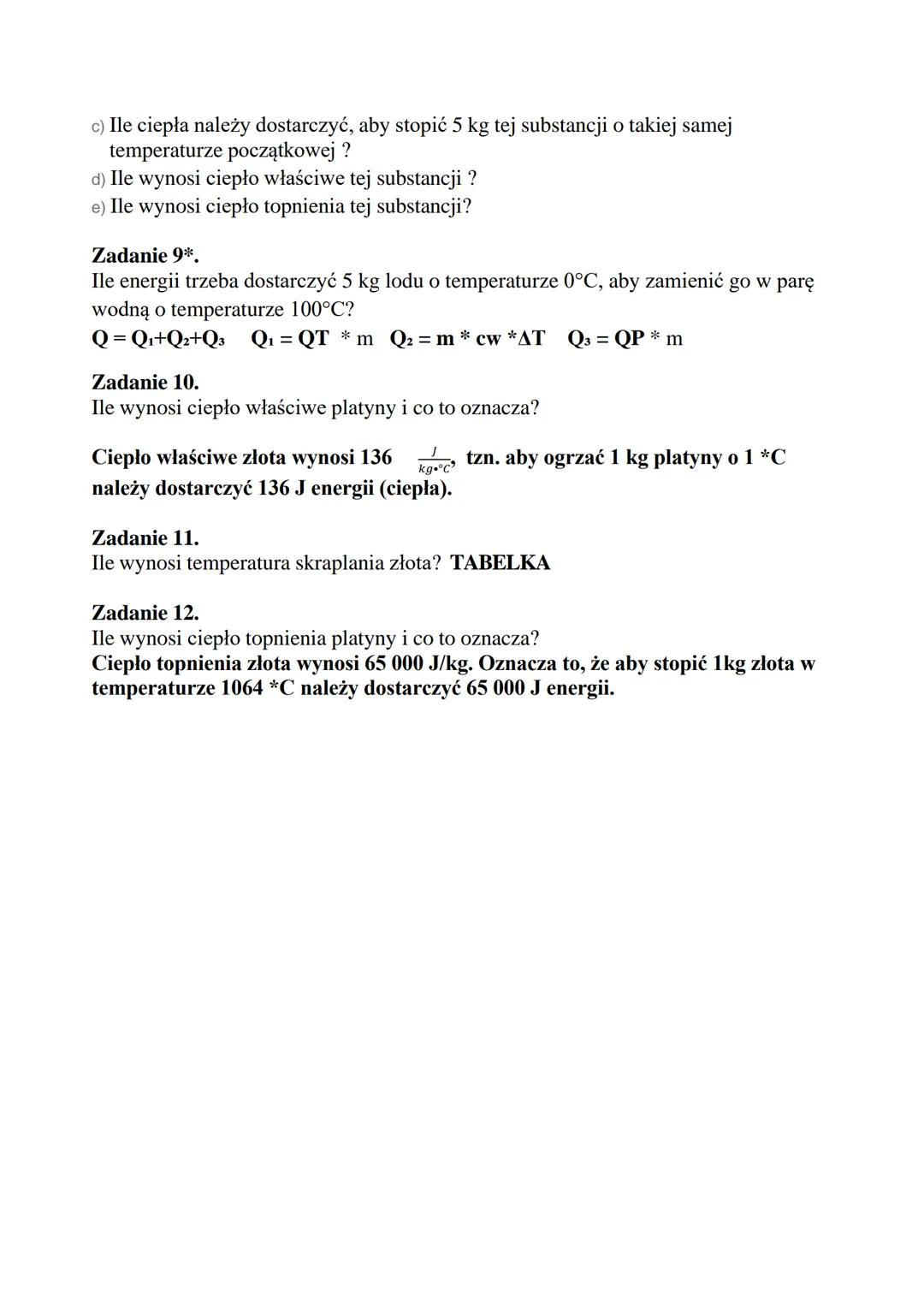 c) Ile ciepła należy dostarczyć, aby stopić 5 kg tej substancji o takiej samej temperaturze początkowej ?
d) Ile wynosi ciepło właściwe tej substancji ?
e) Ile wynosi ciepło topnienia tej substancji?

Zadanie 9*.
Ile energii trzeba dostarczyć 5 kg lodu o temperaturze 0°C, aby zamienić go w parę wodną o temperaturze 100°C?
$Q = Q_1+Q_2+Q_3$ $Q_1 = QT * m$ $Q_2 = m * cw * \Delta T$ $Q_3 = QP * m$

Zadanie 10.
Ile wynosi ciepło właściwe platyny i co to oznacza?

Ciepło właściwe złota wynosi 136 $\frac{J}{kg \cdot °C}$, tzn. aby ogrzać 1 kg platyny o 1 *C należy dostarczyć 136 J energii (ciepła).

Zadanie 11.
Ile wynosi temperatura skraplania złota? TABELKA

Zadanie 12.
Ile wynosi ciepło topnienia platyny i co to oznacza?
Ciepło topnienia złota wynosi 65 000 J/kg. Oznacza to, że aby stopić 1kg złota w temperaturze 1064 *C należy dostarczyć 65 000 J energii.